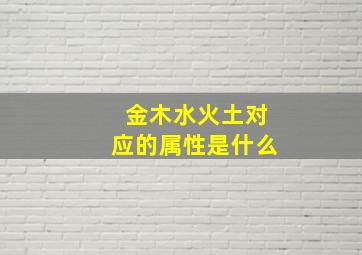 金木水火土对应的属性是什么